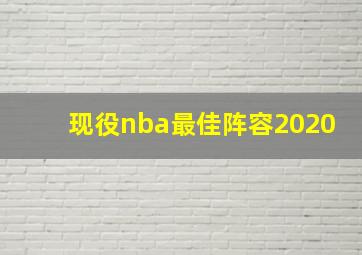 现役nba最佳阵容2020